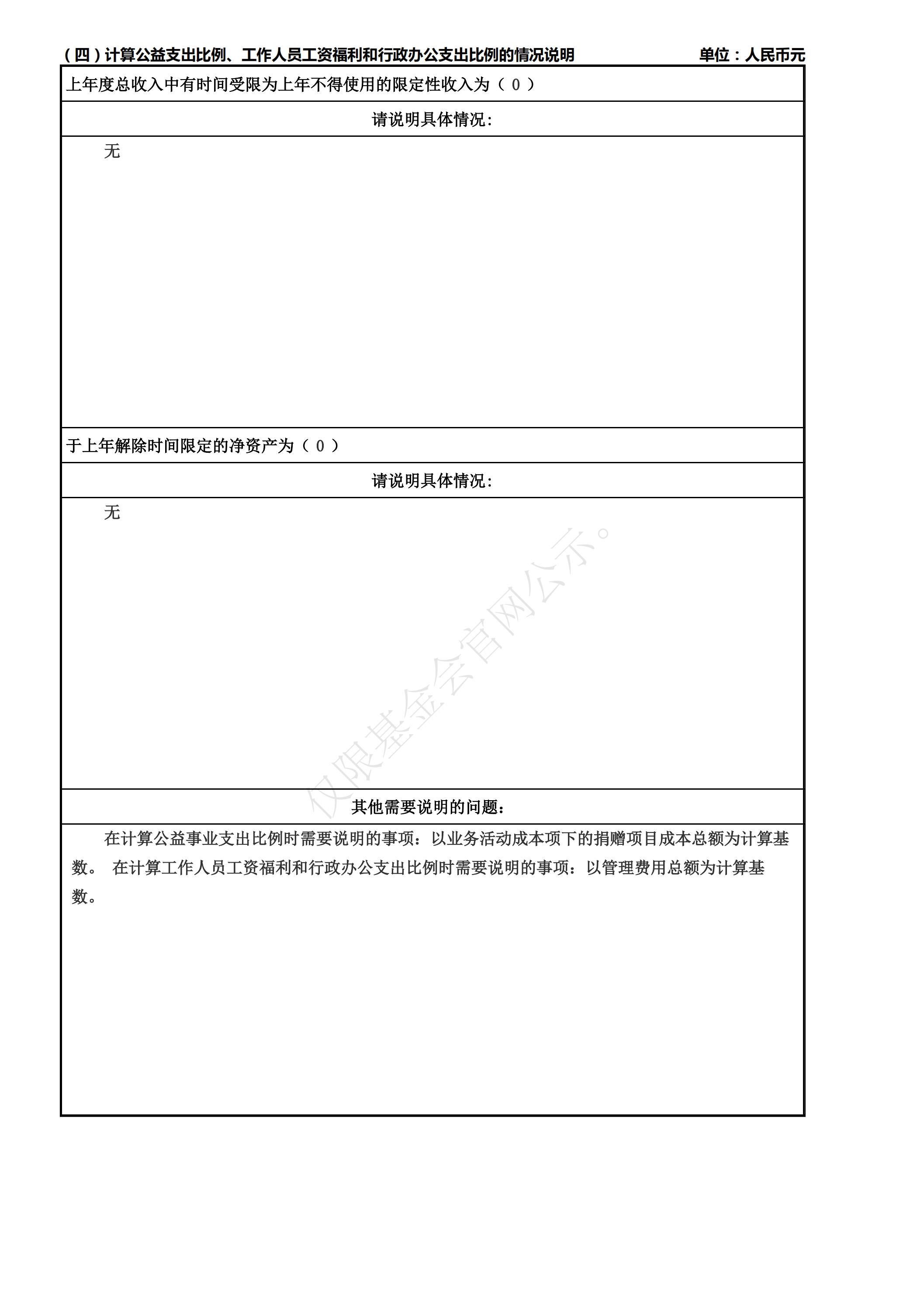 （四）计算公益支出比例、工作人员工资福利和行政办公支出比例的情况说明 单位：人民币元

上年度总收入中有时间受限为上年不得使用的限定性收入为（ 0 ）

请说明具体情况：

无

于上年解除时间限定的净资产为（ 0 ）

请说明具体情况：

无

仅限基金会官网公示。

其他需要说明的问题：

在计算公益事业支出比例时需要说明的事项：以业务活动成本项下的捐赠项目成本总额为计算基数。 在计算工作人员工资福利和行政办公支出比例时需要说明的事项：以管理费用总额为计算基数。